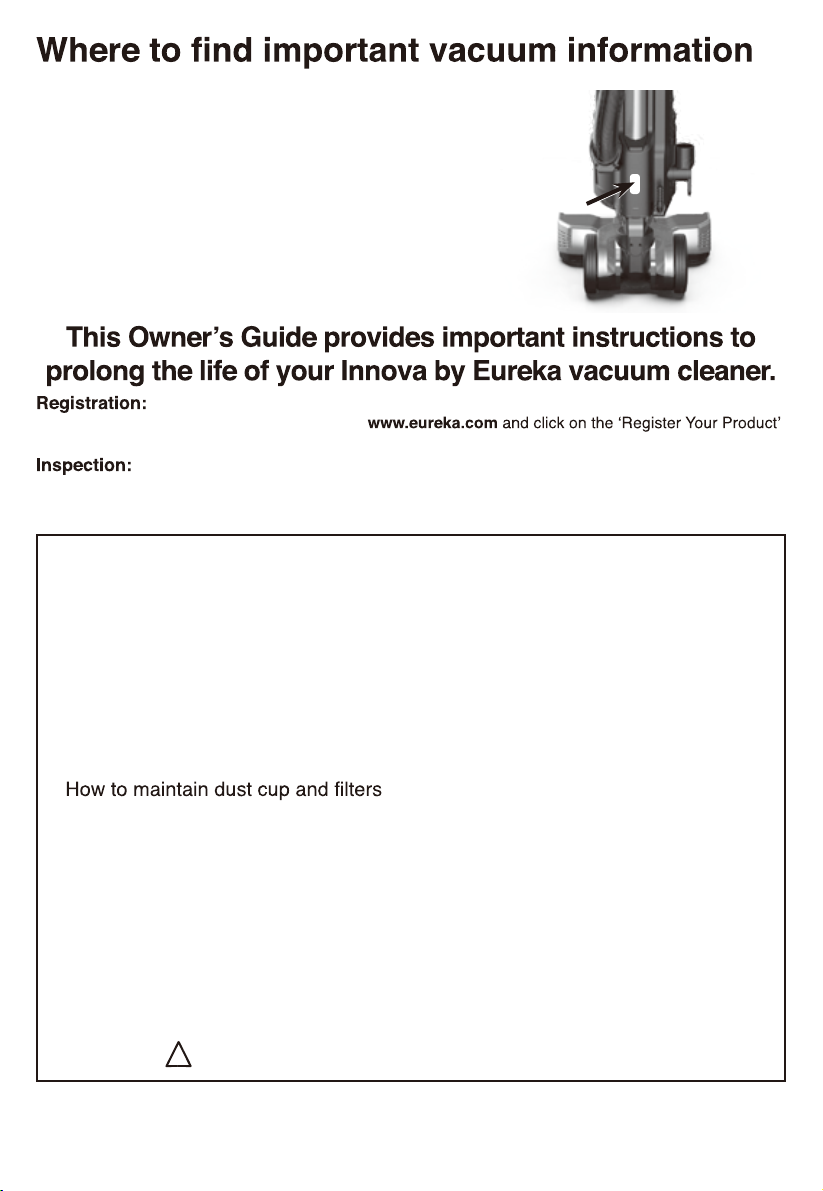 Where to find important vacuum information

This Owner's Guide provides important instructions to prolong the life of your Innova by Eureka vacuum cleaner.

Registration:

www.eureka.com and click on the 'Register Your Product'

Inspection:

How to maintain dust cup and filters